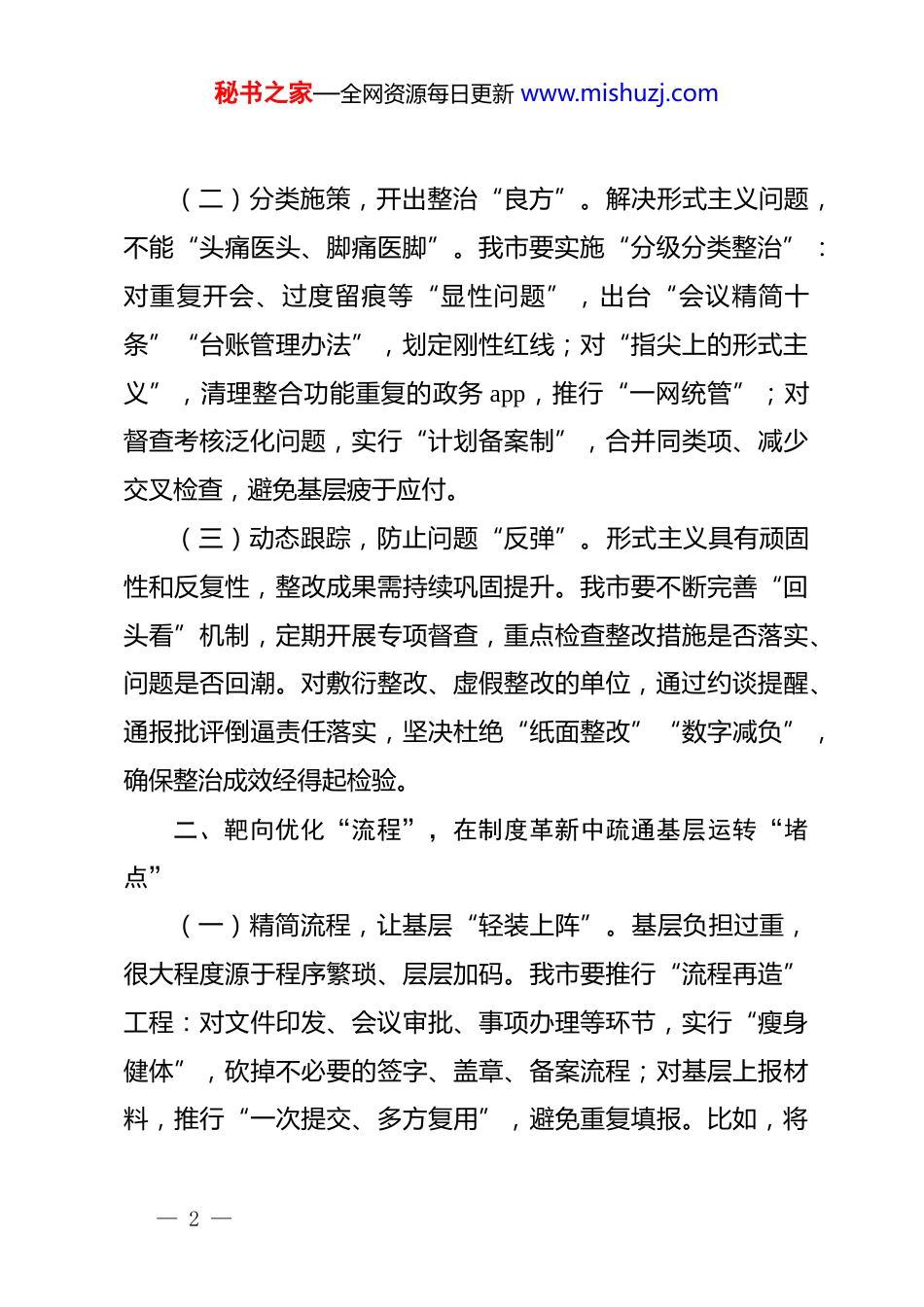 秘书之家—全网资源每日更新 www.mishuzj.com

（二）分类施策，开出整治“良方”。解决形式主义问题，不能“头痛医头、脚痛医脚”。我市要实施“分级分类整治”：对重复开会、过度留痕等“显性问题”，出台“会议精简十条”“台账管理办法”，划定刚性红线；对“指尖上的形式主义”，清理整合功能重复的政务 app，推行“一网统管”；对督查考核泛化问题，实行“计划备案制”，合并同类项、减少交叉检查，避免基层疲于应付。

（三）动态跟踪，防止问题“反弹”。形式主义具有顽固性和反复性，整改成果需持续巩固提升。我市要不断完善“回头看”机制，定期开展专项督查，重点检查整改措施是否落实、问题是否回潮。对敷衍整改、虚假整改的单位，通过约谈提醒、通报批评倒逼责任落实，坚决杜绝“纸面整改”“数字减负”，确保整治成效经得起检验。

二、靶向优化“流程”，在制度革新中疏通基层运转“堵点”

（一）精简流程，让基层“轻装上阵”。基层负担过重，很大程度源于程序繁琐、层层加码。我市要推行“流程再造”工程：对文件印发、会议审批、事项办理等环节，实行“瘦身健体”，砍掉不必要的签字、盖章、备案流程；对基层上报材料，推行“一次提交、多方复用”，避免重复填报。比如，将

— 2 —